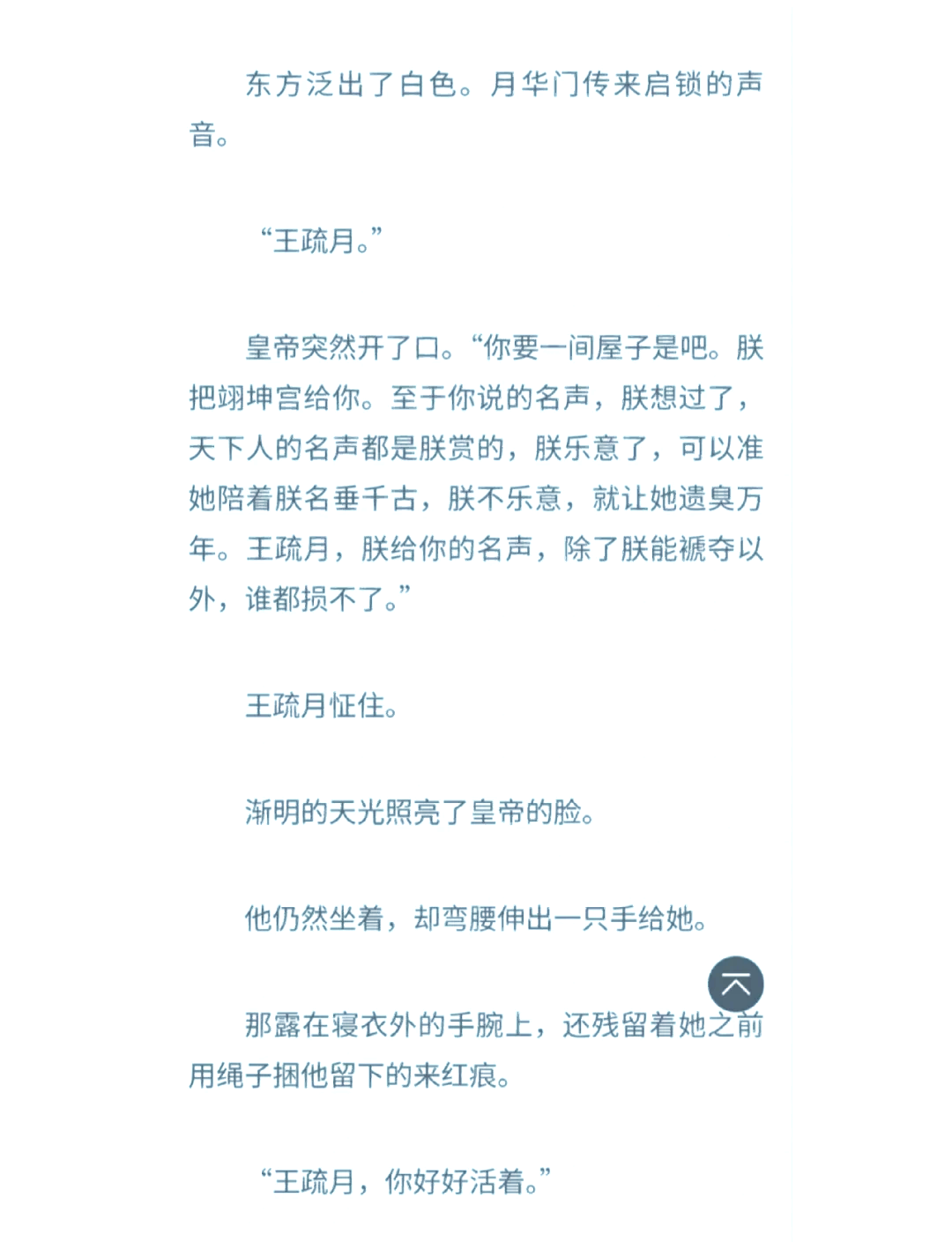 东方泛出了白色。月华门传来启锁的声音。

“王疏月。”

皇帝突然开了口。“你要一间屋子是吧。朕把翊坤宫给你。至于你说的名声，朕想过了，天下人的名声都是朕赏的，朕乐意了，可以准她陪着朕名垂千古，朕不乐意，就让她遗臭万年。王疏月，朕给你的名声，除了朕能褫夺以外，谁都损不了。”

王疏月怔住。

渐明的天光照亮了皇帝的脸。

他仍然坐着，却弯腰伸出一只手给她。

那露在寝衣外的手腕上，还残留着她之前用绳子捆他留下的来红痕。

“王疏月，你好好活着。”